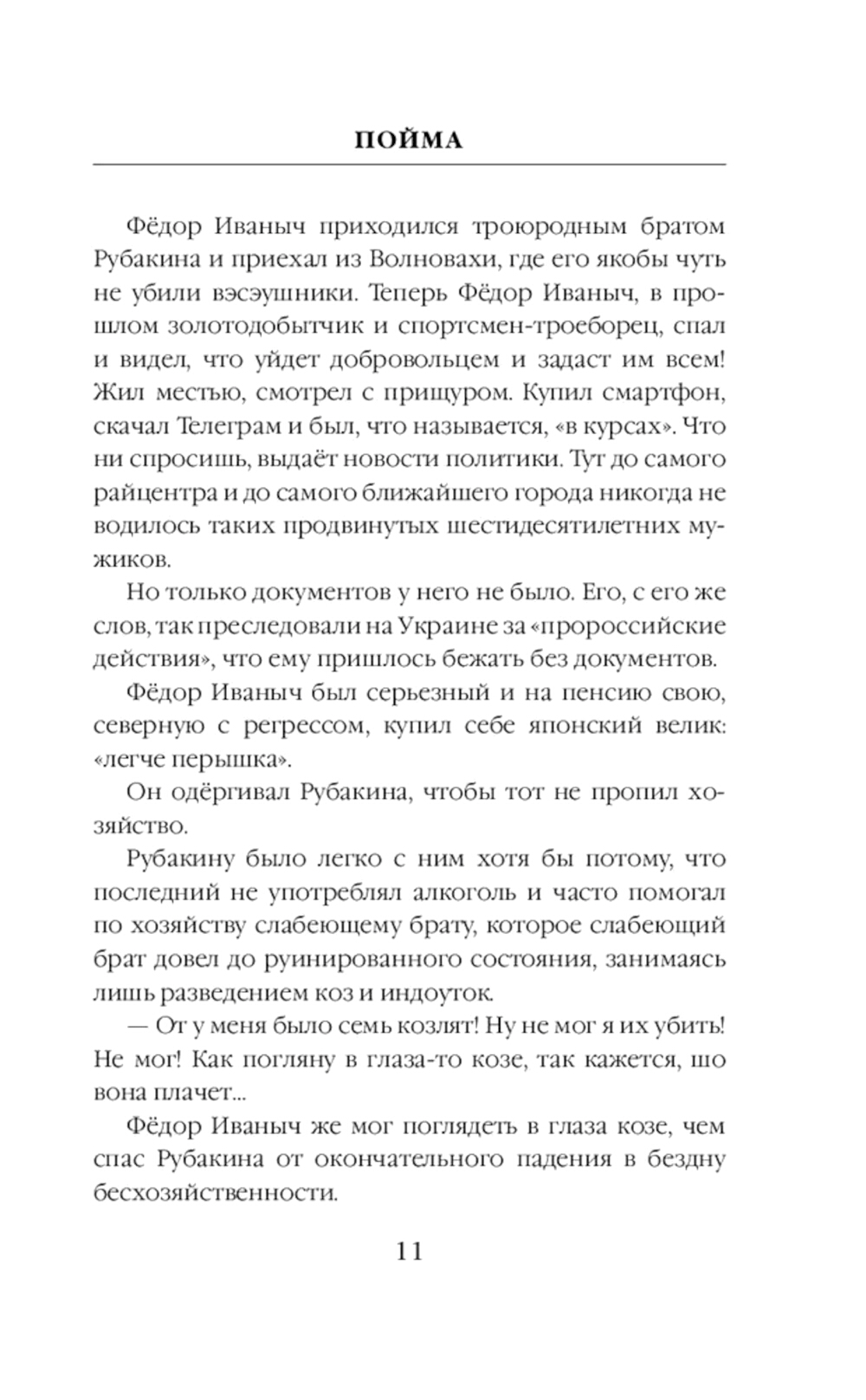 ПОЙМА

Фёдор Иваныч приходился троюродным братом Рубакина и приехал из Волновахи, где его якобы чуть не убили вэсэушники. Теперь Фёдор Иваныч, в прошлом золотодобытчик и спортсмен-троеборец, спал и видел, что уйдет добровольцем и задаст им всем! Жил местью, смотрел с прищуром. Купил смартфон, скачал Телеграм и был, что называется, «в курсах». Что ни спросишь, выдаёт новости политики. Тут до самого райцентра и до самого ближайшего города никогда не водилось таких продвинутых шестидесятилетних мужиков.

Но только документов у него не было. Его, с его же слов, так преследовали на Украине за «пророссийские действия», что ему пришлось бежать без документов.

Фёдор Иваныч был серьезный и на пенсию свою, северную с регрессом, купил себе японский велик: «легче перышка».

Он одёргивал Рубакина, чтобы тот не пропил хозяйство.

Рубакину было легко с ним хотя бы потому, что последний не употреблял алкоголь и часто помогал по хозяйству слабеющему брату, которое слабеющий брат довел до руинированного состояния, занимаясь лишь разведением коз и индоуток.

— От у меня было семь козлят! Ну не мог я их убить! Не мог! Как погляну в глаза-то козе, так кажется, шо вона плачет...

Фёдор Иваныч же мог поглядеть в глаза козе, чем спас Рубакина от окончательного падения в бездну бесхозяйственности.

11